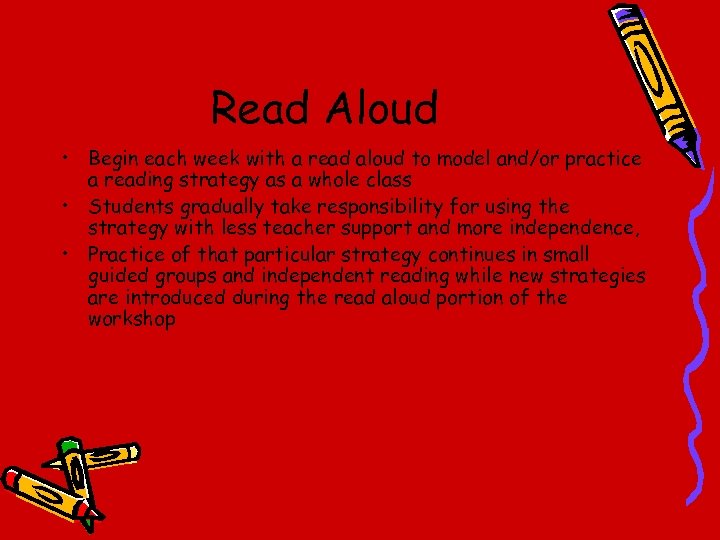 Read Aloud

• Begin each week with a read aloud to model and/or practice a reading strategy as a whole class
• Students gradually take responsibility for using the strategy with less teacher support and more independence,
• Practice of that particular strategy continues in small guided groups and independent reading while new strategies are introduced during the read aloud portion of the workshop